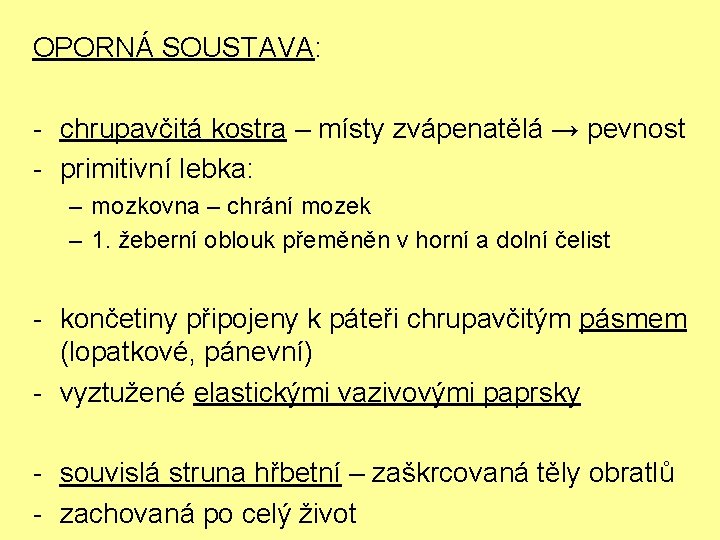 OPORNÁ SOUSTAVA:

- chrupavčitá kostra – místy zvápenatělá → pevnost
- primitivní lebka:
– mozkovna – chrání mozek
– 1. žeberní oblouk přeměněn v horní a dolní čelist

- končetiny připojeny k páteři chrupavčitým pásmem (lopatkové, pánevní)
- vyztužené elastickými vazivovými paprsky

- souvislá struna hřbetní – zaškrcovaná těly obratlů
- zachovaná po celý život